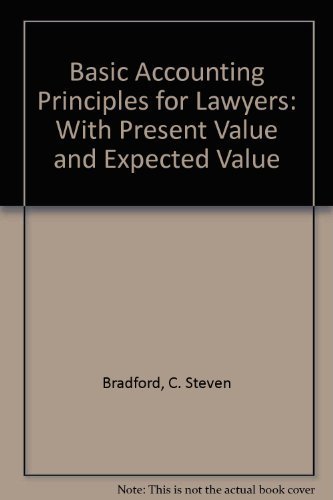 Basic Accounting Principles for Lawyers: With Present Value and Expected Value

Bradford, C. Steven

Note: This is not the actual book cover